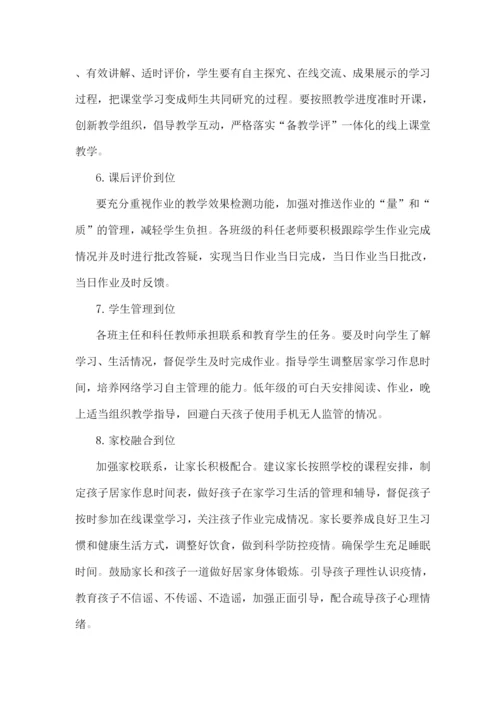 、有效讲解、适时评价，学生要有自主探究、在线交流、成果展示的学习过程，把课堂学习变成师生共同研究的过程。要按照教学进度准时开课，创新教学组织，倡导教学互动，严格落实“备教学评”一体化的线上课堂教学。

6. 课后评价到位

要充分重视作业的教学效果检测功能，加强对推送作业的“量”和“质”的管理，减轻学生负担。各班级的科任老师要积极跟踪学生作业完成情况并及时进行批改答疑，实现当日作业当日完成，当日作业当日批改，当日作业及时反馈。

7. 学生管理到位

各班主任和科任教师承担联系和教育学生的任务。要及时向学生了解学习、生活情况，督促学生及时完成作业。指导学生调整居家学习作息时间，培养网络学习自主管理的能力。低年级的可白天安排阅读、作业，晚上适当组织教学指导，回避白天孩子使用手机无人监管的情况。

8. 家校融合到位

加强家校联系，让家长积极配合。建议家长按照学校的课程安排，制定孩子居家作息时间表，做好孩子在家学习生活的管理和辅导，督促孩子按时参加在线课堂学习，关注孩子作业完成情况。家长要养成良好卫生习惯和健康生活方式，调整好饮食，做到科学防控疫情。确保学生充足睡眠时间。鼓励家长和孩子一道做好居家身体锻炼。引导孩子理性认识疫情，教育孩子不信谣、不传谣、不造谣，加强正面引导，配合疏导孩子心理情绪。